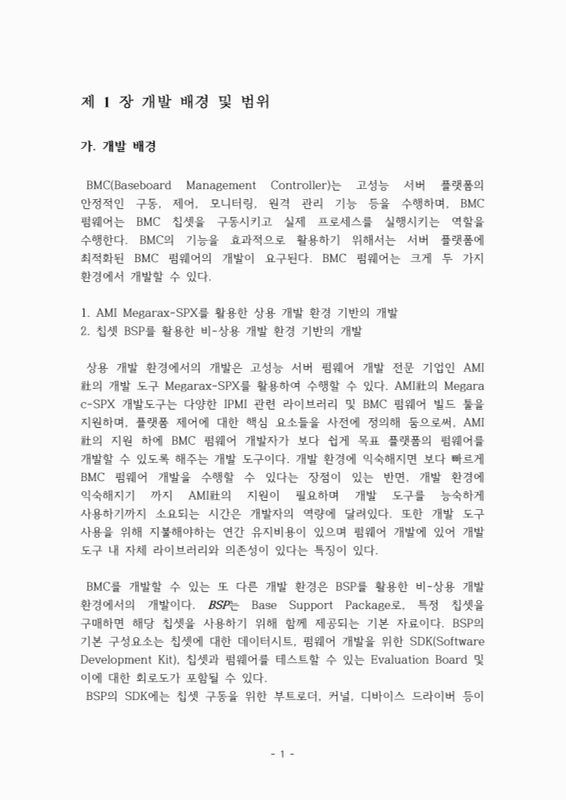 제 1 장 개발 배경 및 범위

가. 개발 배경

BMC(Baseboard Management Controller)는 고성능 서버 플랫폼의 안정적인 구동, 제어, 모니터링, 원격 관리 기능 등을 수행하며, BMC 펌웨어는 BMC 칩셋을 구동시키고 실제 프로세스를 실행시키는 역할을 수행한다. BMC의 기능을 효과적으로 활용하기 위해서는 서버 플랫폼에 최적화된 BMC 펌웨어의 개발이 요구된다. BMC 펌웨어는 크게 두 가지 환경에서 개발할 수 있다.

1. AMI Megarax-SPX를 활용한 상용 개발 환경 기반의 개발
2. 칩셋 BSP를 활용한 비-상용 개발 환경 기반의 개발

상용 개발 환경에서의 개발은 고성능 서버 펌웨어 개발 전문 기업인 AMI社의 개발 도구 Megarax-SPX를 활용하여 수행할 수 있다. AMI社의 Megarac-SPX 개발도구는 다양한 IPMI 관련 라이브러리 및 BMC 펌웨어 빌드 툴을 지원하며, 플랫폼 제어에 대한 핵심 요소들을 사전에 정의해 둠으로써, AMI社의 지원 하에 BMC 펌웨어 개발자가 보다 쉽게 목표 플랫폼의 펌웨어를 개발할 수 있도록 해주는 개발 도구이다. 개발 환경에 익숙해지면 보다 빠르게 BMC 펌웨어 개발을 수행할 수 있다는 장점이 있는 반면, 개발 환경에 익숙해지기 까지 AMI社의 지원이 필요하며 개발 도구를 능숙하게 사용하기까지 소요되는 시간은 개발자의 역량에 달려있다. 또한 개발 도구 사용을 위해 지불해야하는 연간 유지비용이 있으며 펌웨어 개발에 있어 개발 도구 내 자체 라이브러리와 의존성이 있다는 특징이 있다.

BMC를 개발할 수 있는 또 다른 개발 환경은 BSP를 활용한 비-상용 개발 환경에서의 개발이다. BSP는 Base Support Package로, 특정 칩셋을 구매하면 해당 칩셋을 사용하기 위해 함께 제공되는 기본 자료이다. BSP의 기본 구성요소는 칩셋에 대한 데이터시트, 펌웨어 개발을 위한 SDK(Software Development Kit), 칩셋과 펌웨어를 테스트할 수 있는 Evaluation Board 및 이에 대한 회로도가 포함될 수 있다.
BSP의 SDK에는 칩셋 구동을 위한 부트로더, 커널, 디바이스 드라이버 등이

- 1 -